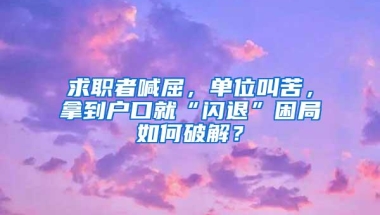 求职者喊屈，单位叫苦，拿到户口就“闪退”困局如何破解？